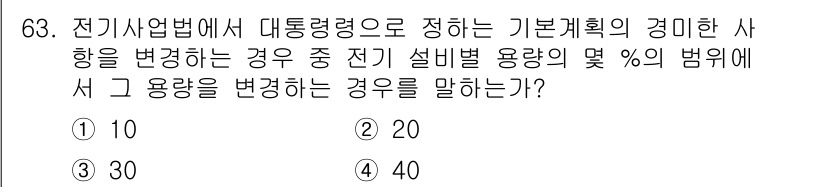 63. 전기사업법에서 대통령령으로 정하는 기본계획의 경미한 사항을 변경하는 경우 중 전기 설비별 용량의 몇 %의 범위에서 그 용량을 변경하는 경우를 말하는가?

① 10
② 20
③ 30
④ 40